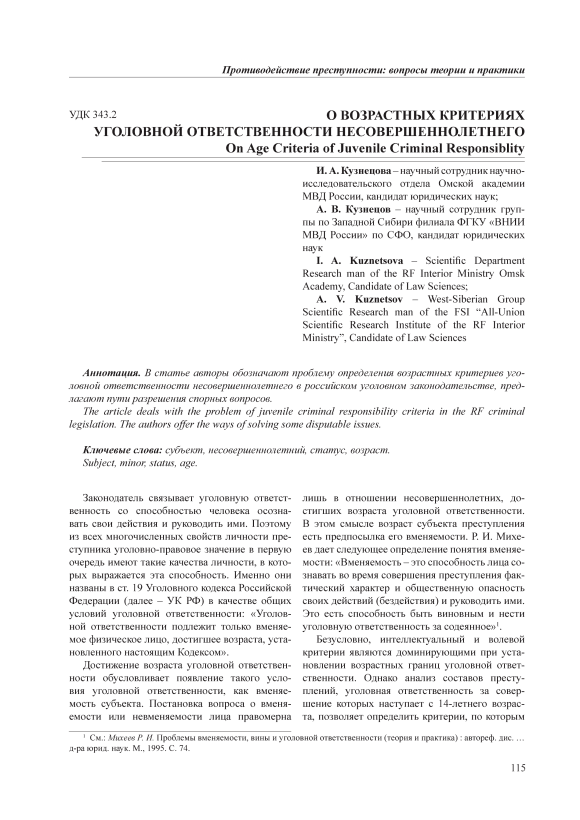 Противодействие преступности: вопросы теории и практики

УДК 343.2

О ВОЗРАСТНЫХ КРИТЕРИЯХ УГОЛОВНОЙ ОТВЕТСТВЕННОСТИ НЕСОВЕРШЕННОЛЕТНЕГО
On Age Criteria of Juvenile Criminal Responsiblity

И. А. Кузнецова – научный сотрудник научно-исследовательского отдела Омской академии МВД России, кандидат юридических наук;

А. В. Кузнецов – научный сотрудник группы по Западной Сибири филиала ФГКУ «ВНИИ МВД России» по СФО, кандидат юридических наук

I. A. Kuznetsova – Scientific Department Research man of the RF Interior Ministry Omsk Academy, Candidate of Law Sciences;

A. V. Kuznetsov – West-Siberian Group Scientific Research man of the FSI "All-Union Scientific Research Institute of the RF Interior Ministry", Candidate of Law Sciences

Аннотация. В статье авторы обозначают проблему определения возрастных критериев уголовной ответственности несовершеннолетнего в российском уголовном законодательстве, предлагают пути разрешения спорных вопросов.
The article deals with the problem of juvenile criminal responsibility criteria in the RF criminal legislation. The authors offer the ways of solving some disputable issues.

Ключевые слова: субъект, несовершеннолетний, статус, возраст.
Subject, minor, status, age.

Законодатель связывает уголовную ответственность со способностью человека осознавать свои действия и руководить ими. Поэтому из всех многочисленных свойств личности преступника уголовно-правовое значение в первую очередь имеют такие качества личности, в которых выражается эта способность. Именно они названы в ст. 19 Уголовного кодекса Российской Федерации (далее – УК РФ) в качестве общих условий уголовной ответственности: «Уголовной ответственности подлежит только вменяемое физическое лицо, достигшее возраста, установленного настоящим Кодексом».

Достижение возраста уголовной ответственности обусловливает появление такого условия уголовной ответственности, как вменяемость субъекта. Постановка вопроса о вменяемости или невменяемости лица правомерна лишь в отношении несовершеннолетних, достигших возраста уголовной ответственности. В этом смысле возраст субъекта преступления есть предпосылка его вменяемости. Р. И. Михеев дает следующее определение понятия вменяемости: «Вменяемость – это способность лица сознавать во время совершения преступления фактический характер и общественную опасность своих действий (бездействия) и руководить ими. Это есть способность быть виновным и нести уголовную ответственность за содеянное»$^1$.

Безусловно, интеллектуальный и волевой критерии являются доминирующими при установлении возрастных границ уголовной ответственности. Однако анализ составов преступлений, уголовная ответственность за совершение которых наступает с 14-летнего возраста, позволяет определить критерии, по которым

$^1$ См.: Михеев Р. И. Проблемы вменяемости, вины и уголовной ответственности (теория и практика) : автореф. дис. … д-ра юрид. наук. М., 1995. С. 74.

115